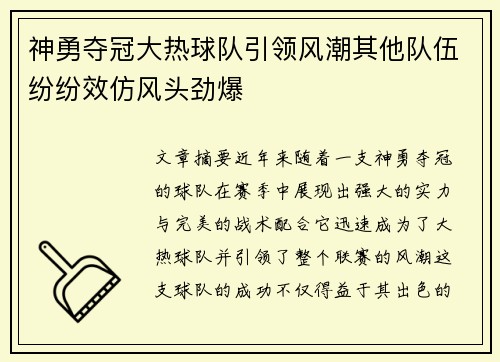 神勇夺冠大热球队引领风潮其他队伍纷纷效仿风头劲爆

文章摘要近年来随着一支神勇夺冠的球队在赛季中展现出强大的实力与完美的战术配合它迅速成为了大热球队并引领了整个联赛的风潮这支球队的成功不仅得益于其出色的